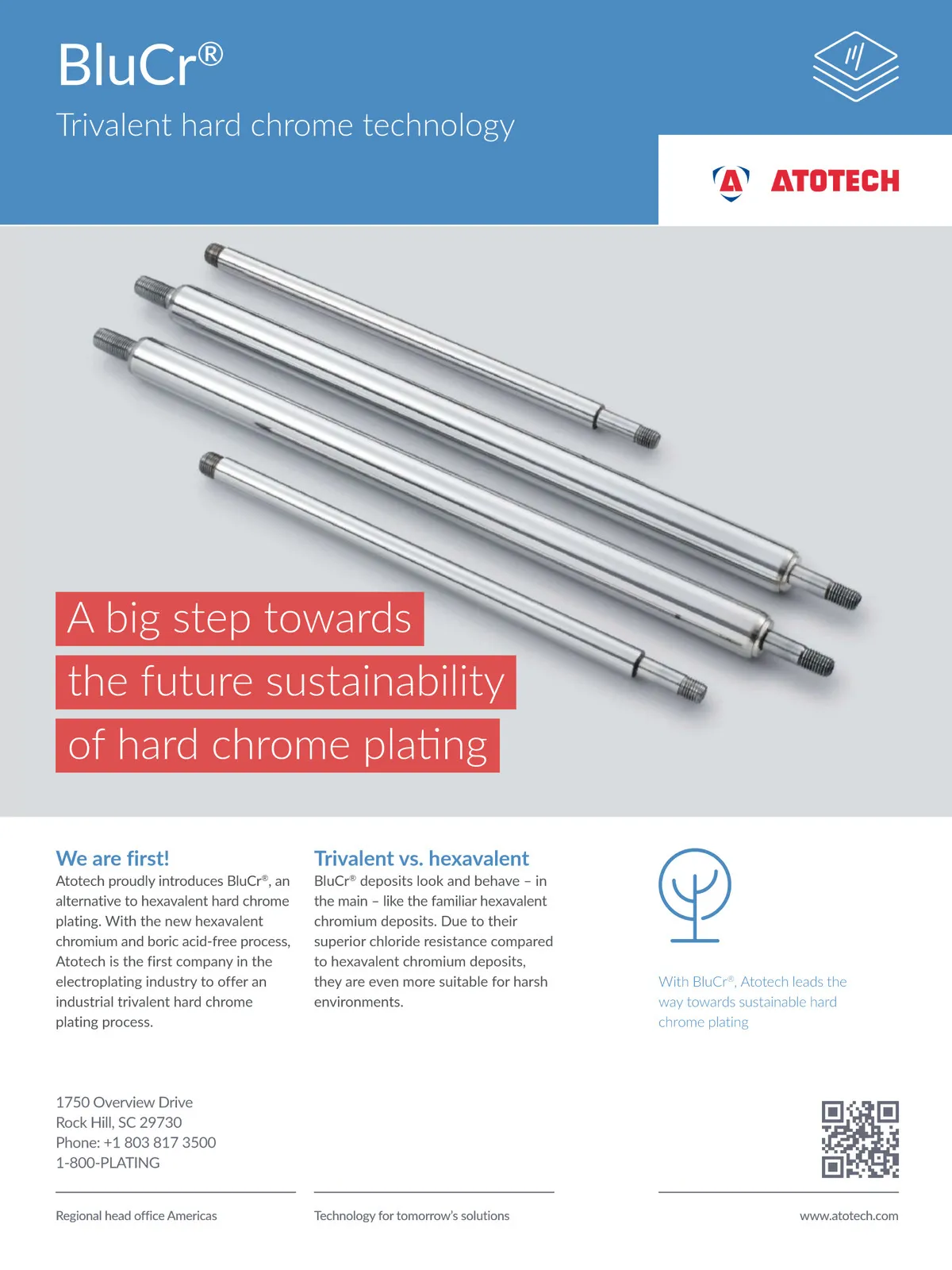 BluCr®

Trivalent hard chrome technology

ATOTECH

A big step towards the future sustainability of hard chrome plating

We are first!
Atotech proudly introduces BluCr®, an alternative to hexavalent hard chrome plating. With the new hexavalent chromium and boric acid-free process, Atotech is the first company in the electroplating industry to offer an industrial trivalent hard chrome plating process.

Trivalent vs. hexavalent
BluCr® deposits look and behave – in the main – like the familiar hexavalent chromium deposits. Due to their superior chloride resistance compared to hexavalent chromium deposits, they are even more suitable for harsh environments.

With BluCr®, Atotech leads the way towards sustainable hard chrome plating

1750 Overview Drive
Rock Hill, SC 29730
Phone: +1 803 817 3500
1-800-PLATING

Regional head office Americas

Technology for tomorrow's solutions

www.atotech.com